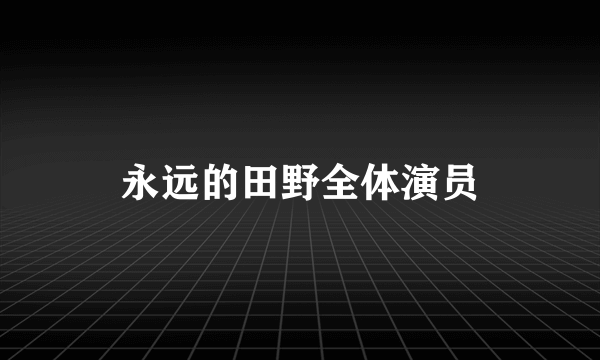 永远的田野全体演员